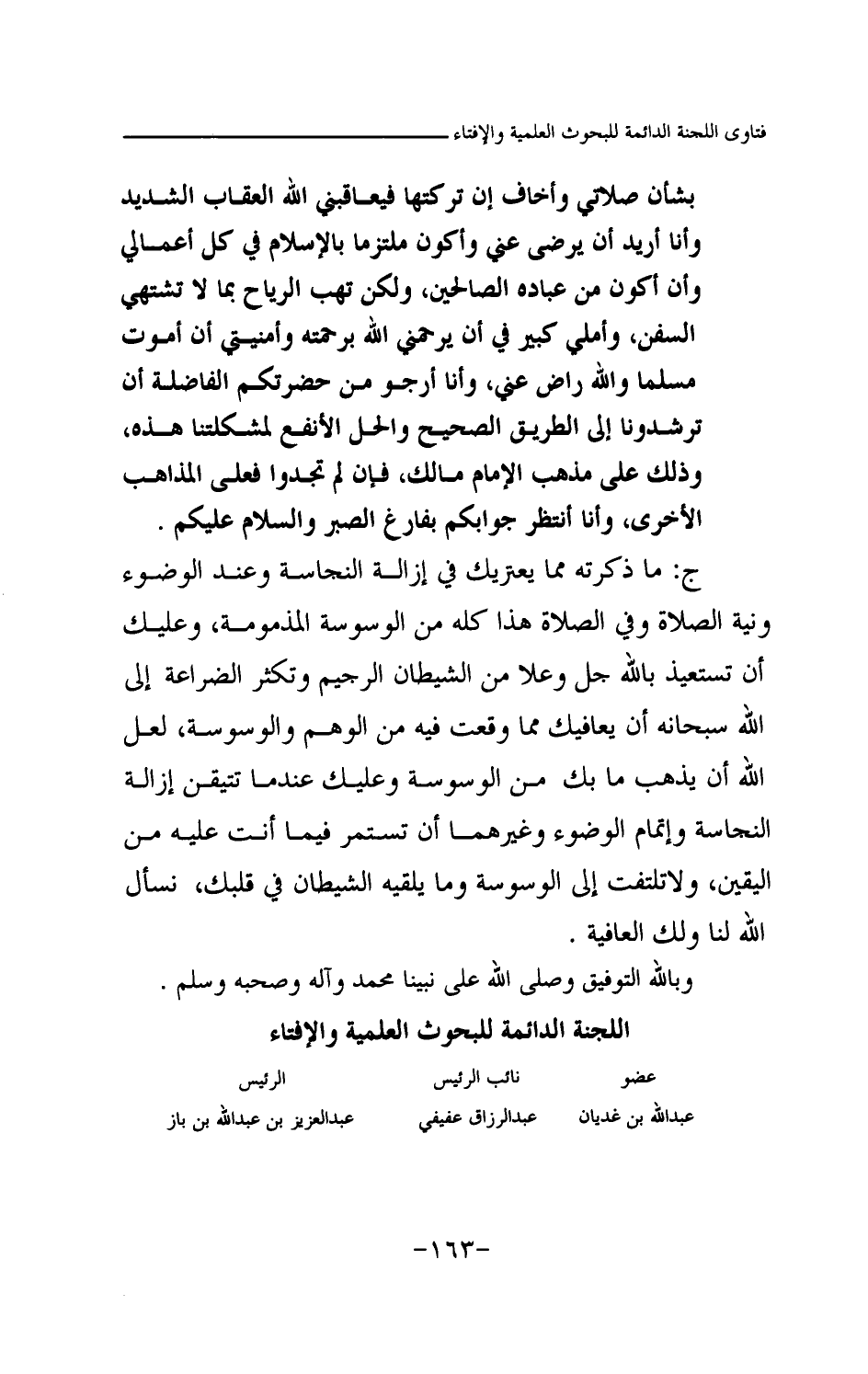 فتاوى اللجنة الدائمة للبحوث العلمية والإفتاء

بشأن صلاتي وأخاف إن تركتها فيعاقبني الله العقاب الشديد وأنا أريد أن يرضى عني وأكون ملتزما بالإسلام في كل أعمالي وأن أكون من عباده الصالحين، ولكن تهب الرياح بما لا تشتهي السفن، وأملي كبير في أن يرحمني الله برحمته وأمنيتي أن أموت مسلما والله راض عني، وأنا أرجو من حضرتكم الفاضلة أن ترشدونا إلى الطريق الصحيح والحل الأنفع لمشكلتنا هذه، وذلك على مذهب الإمام مالك، فإن لم تجدوا فعلى المذاهب الأخرى، وأنا أنتظر جوابكم بفارغ الصبر والسلام عليكم .

ج: ما ذكرته مما يعتريك في إزالة النجاسة وعند الوضوء ونية الصلاة وفي الصلاة هذا كله من الوسوسة المذمومة، وعليك أن تستعيذ بالله جل وعلا من الشيطان الرجيم وتكثر الضراعة إلى الله سبحانه أن يعافيك مما وقعت فيه من الوهم والوسوسة، لعل الله أن يذهب ما بك من الوسوسة وعليك عندما تتيقن إزالة النجاسة وإتمام الوضوء وغيرهما أن تستمر فيما أنت عليه من اليقين، ولاتلتفت إلى الوسوسة وما يلقيه الشيطان في قلبك، نسأل الله لنا ولك العافية .

وبالله التوفيق وصلى الله على نبينا محمد وآله وصحبه وسلم .

اللجنة الدائمة للبحوث العلمية والإفتاء

| عضو | نائب الرئيس | الرئيس |
|---|---|---|
| عبدالله بن غديان | عبدالرزاق عفيفي | عبدالعزيز بن عبدالله بن باز |

-١٦٣-